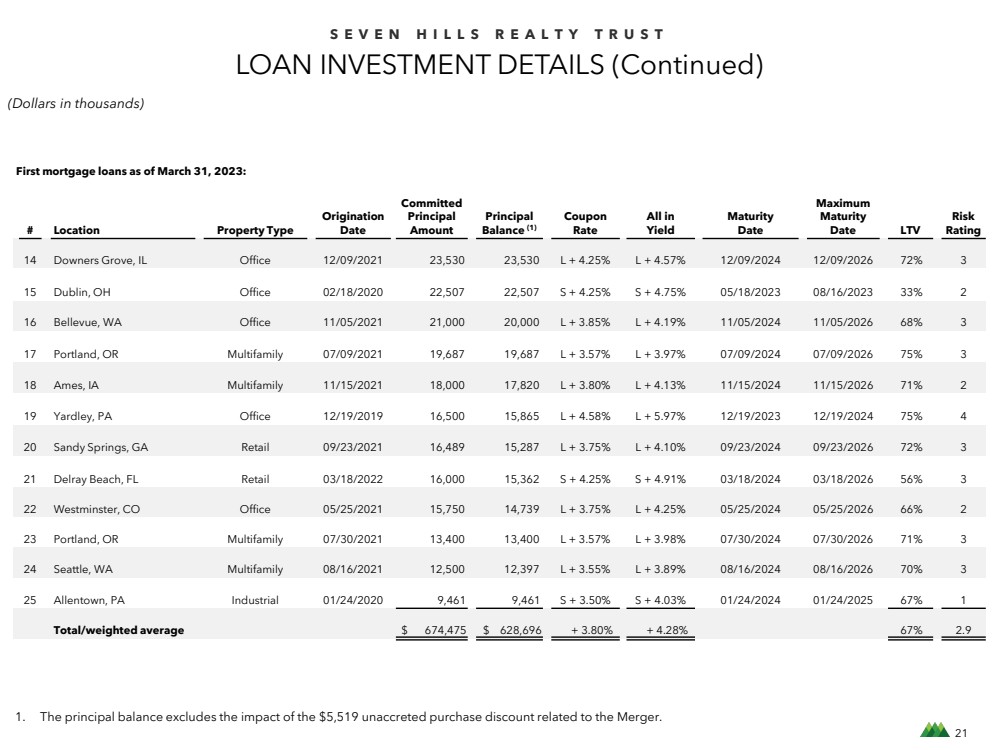 SEVEN HILLS REALTY TRUST
LOAN INVESTMENT DETAILS (Continued)

(Dollars in thousands)

First mortgage loans as of March 31, 2023:

| # | Location | Property Type | Origination Date | Committed Principal Amount | Principal Balance $^{(1)}$ | Coupon Rate | All in Yield | Maturity Date | Maximum Maturity Date | LTV | Risk Rating |
|---|---|---|---|---|---|---|---|---|---|---|---|
| 14 | Downers Grove, IL | Office | 12/09/2021 | 23,530 | 23,530 | L + 4.25% | L + 4.57% | 12/09/2024 | 12/09/2026 | 72% | 3 |
| 15 | Dublin, OH | Office | 02/18/2020 | 22,507 | 22,507 | S + 4.25% | S + 4.75% | 05/18/2023 | 08/16/2023 | 33% | 2 |
| 16 | Bellevue, WA | Office | 11/05/2021 | 21,000 | 20,000 | L + 3.85% | L + 4.19% | 11/05/2024 | 11/05/2026 | 68% | 3 |
| 17 | Portland, OR | Multifamily | 07/09/2021 | 19,687 | 19,687 | L + 3.57% | L + 3.97% | 07/09/2024 | 07/09/2026 | 75% | 3 |
| 18 | Ames, IA | Multifamily | 11/15/2021 | 18,000 | 17,820 | L + 3.80% | L + 4.13% | 11/15/2024 | 11/15/2026 | 71% | 2 |
| 19 | Yardley, PA | Office | 12/19/2019 | 16,500 | 15,865 | L + 4.58% | L + 5.97% | 12/19/2023 | 12/19/2024 | 75% | 4 |
| 20 | Sandy Springs, GA | Retail | 09/23/2021 | 16,489 | 15,287 | L + 3.75% | L + 4.10% | 09/23/2024 | 09/23/2026 | 72% | 3 |
| 21 | Delray Beach, FL | Retail | 03/18/2022 | 16,000 | 15,362 | S + 4.25% | S + 4.91% | 03/18/2024 | 03/18/2026 | 56% | 3 |
| 22 | Westminster, CO | Office | 05/25/2021 | 15,750 | 14,739 | L + 3.75% | L + 4.25% | 05/25/2024 | 05/25/2026 | 66% | 2 |
| 23 | Portland, OR | Multifamily | 07/30/2021 | 13,400 | 13,400 | L + 3.57% | L + 3.98% | 07/30/2024 | 07/30/2026 | 71% | 3 |
| 24 | Seattle, WA | Multifamily | 08/16/2021 | 12,500 | 12,397 | L + 3.55% | L + 3.89% | 08/16/2024 | 08/16/2026 | 70% | 3 |
| 25 | Allentown, PA | Industrial | 01/24/2020 | 9,461 | 9,461 | S + 3.50% | S + 4.03% | 01/24/2024 | 01/24/2025 | 67% | 1 |
| | Total/weighted average | | | $ 674,475 | $ 628,696 | + 3.80% | + 4.28% | | | 67% | 2.9 |

1. The principal balance excludes the impact of the $5,519 unaccreted purchase discount related to the Merger.

21